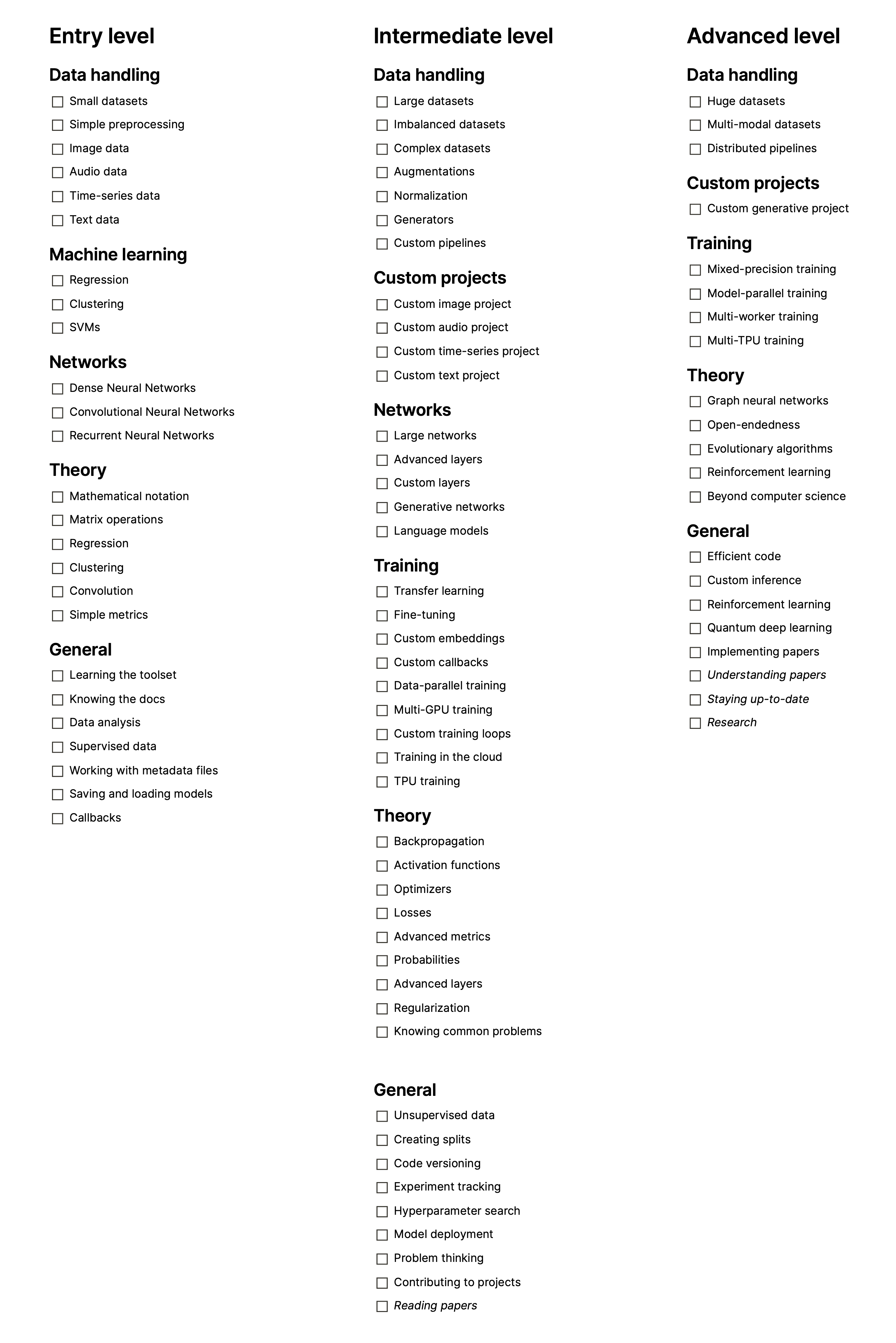 Entry level

Data handling

☐ Small datasets
☐ Simple preprocessing
☐ Image data
☐ Audio data
☐ Time-series data
☐ Text data

Machine learning

☐ Regression
☐ Clustering
☐ SVMs

Networks

☐ Dense Neural Networks
☐ Convolutional Neural Networks
☐ Recurrent Neural Networks

Theory

☐ Mathematical notation
☐ Matrix operations
☐ Regression
☐ Clustering
☐ Convolution
☐ Simple metrics

General

☐ Learning the toolset
☐ Knowing the docs
☐ Data analysis
☐ Supervised data
☐ Working with metadata files
☐ Saving and loading models
☐ Callbacks

Intermediate level

Data handling

☐ Large datasets
☐ Imbalanced datasets
☐ Complex datasets
☐ Augmentations
☐ Normalization
☐ Generators
☐ Custom pipelines

Custom projects

☐ Custom image project
☐ Custom audio project
☐ Custom time-series project
☐ Custom text project

Networks

☐ Large networks
☐ Advanced layers
☐ Custom layers
☐ Generative networks
☐ Language models

Training

☐ Transfer learning
☐ Fine-tuning
☐ Custom embeddings
☐ Custom callbacks
☐ Data-parallel training
☐ Multi-GPU training
☐ Custom training loops
☐ Training in the cloud
☐ TPU training

Theory

☐ Backpropagation
☐ Activation functions
☐ Optimizers
☐ Losses
☐ Advanced metrics
☐ Probabilities
☐ Advanced layers
☐ Regularization
☐ Knowing common problems

General

☐ Unsupervised data
☐ Creating splits
☐ Code versioning
☐ Experiment tracking
☐ Hyperparameter search
☐ Model deployment
☐ Problem thinking
☐ Contributing to projects
☐ Reading papers

Advanced level

Data handling

☐ Huge datasets
☐ Multi-modal datasets
☐ Distributed pipelines

Custom projects

☐ Custom generative project

Training

☐ Mixed-precision training
☐ Model-parallel training
☐ Multi-worker training
☐ Multi-TPU training

Theory

☐ Graph neural networks
☐ Open-endedness
☐ Evolutionary algorithms
☐ Reinforcement learning
☐ Beyond computer science

General

☐ Efficient code
☐ Custom inference
☐ Reinforcement learning
☐ Quantum deep learning
☐ Implementing papers
☐ Understanding papers
☐ Staying up-to-date
☐ Research